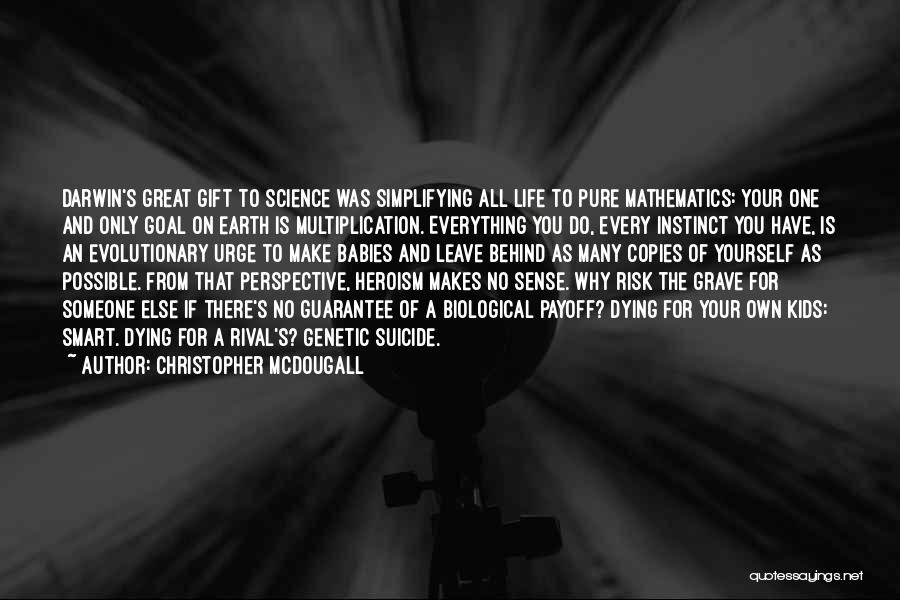 DARWIN'S GREAT GIFT TO SCIENCE WAS SIMPLIFYING ALL LIFE TO PURE MATHEMATICS: YOUR ONE AND ONLY GOAL ON EARTH IS MULTIPLICATION. EVERYTHING YOU DO, EVERY INSTINCT YOU HAVE, IS AN EVOLUTIONARY URGE TO MAKE BABIES AND LEAVE BEHIND AS MANY COPIES OF YOURSELF AS POSSIBLE. FROM THAT PERSPECTIVE, HEROISM MAKES NO SENSE. WHY RISK THE GRAVE FOR SOMEONE ELSE IF THERE'S NO GUARANTEE OF A BIOLOGICAL PAYOFF? DYING FOR YOUR OWN KIDS: SMART. DYING FOR A RIVAL'S? GENETIC SUICIDE.
~ AUTHOR: CHRISTOPHER MCDOUGALL

quotessayings.net